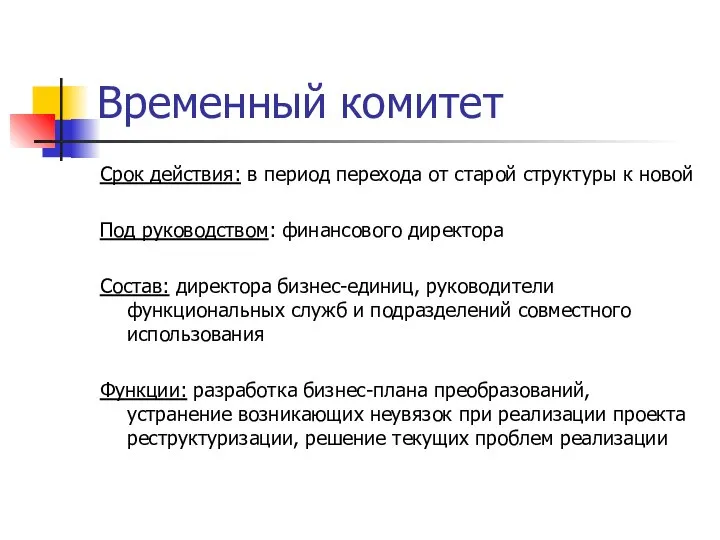 Временный комитет

Срок действия: в период перехода от старой структуры к новой

Под руководством: финансового директора

Состав: директора бизнес-единиц, руководители функциональных служб и подразделений совместного использования

Функции: разработка бизнес-плана преобразований, устранение возникающих неувязок при реализации проекта реструктуризации, решение текущих проблем реализации